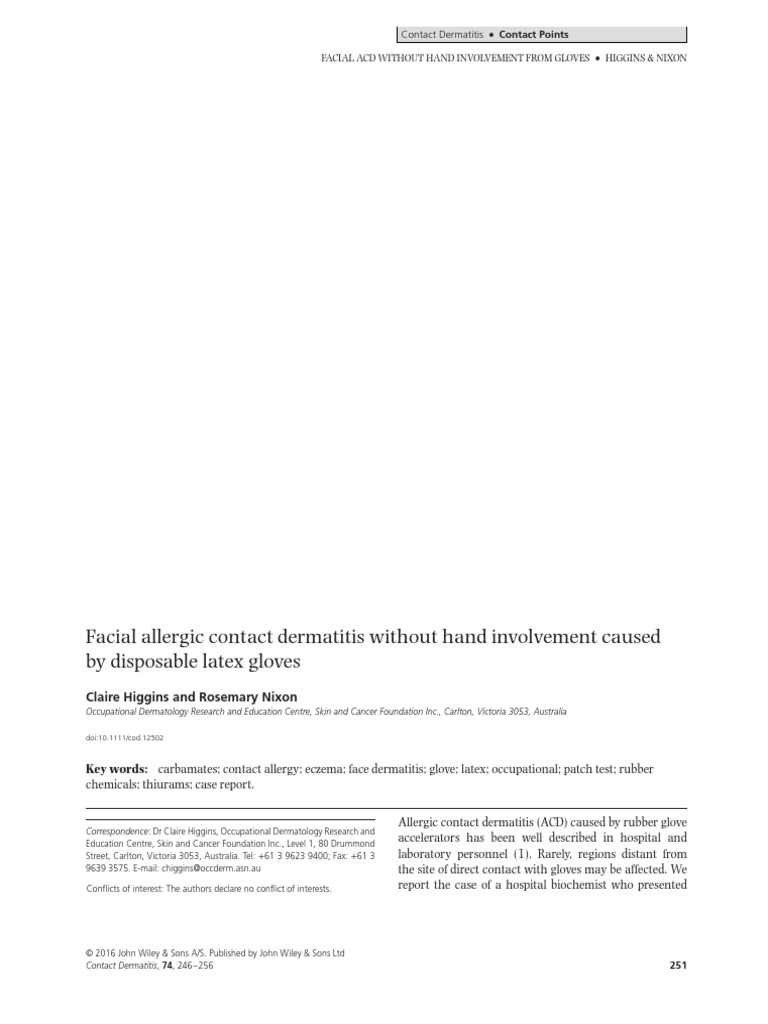 Contact Dermatitis • Contact Points

FACIAL ACD WITHOUT HAND INVOLVEMENT FROM GLOVES • HIGGINS & NIXON

Facial allergic contact dermatitis without hand involvement caused by disposable latex gloves

Claire Higgins and Rosemary Nixon

Occupational Dermatology Research and Education Centre, Skin and Cancer Foundation Inc., Carlton, Victoria 3053, Australia

doi:10.1111/cod.12502

Key words: carbamates; contact allergy; eczema; face dermatitis; glove; latex; occupational; patch test; rubber chemicals; thiurams; case report.

Correspondence: Dr Claire Higgins, Occupational Dermatology Research and Education Centre, Skin and Cancer Foundation Inc., Level 1, 80 Drummond Street, Carlton, Victoria 3053, Australia. Tel: +61 3 9623 9400; Fax: +61 3 9639 3575. E-mail: chiggins@occderm.asn.au

Conflicts of interest: The authors declare no conflict of interests.

Allergic contact dermatitis (ACD) caused by rubber glove accelerators has been well described in hospital and laboratory personnel (1). Rarely, regions distant from the site of direct contact with gloves may be affected. We report the case of a hospital biochemist who presented

© 2016 John Wiley & Sons A/S. Published by John Wiley & Sons Ltd
Contact Dermatitis, 74, 246–256

251